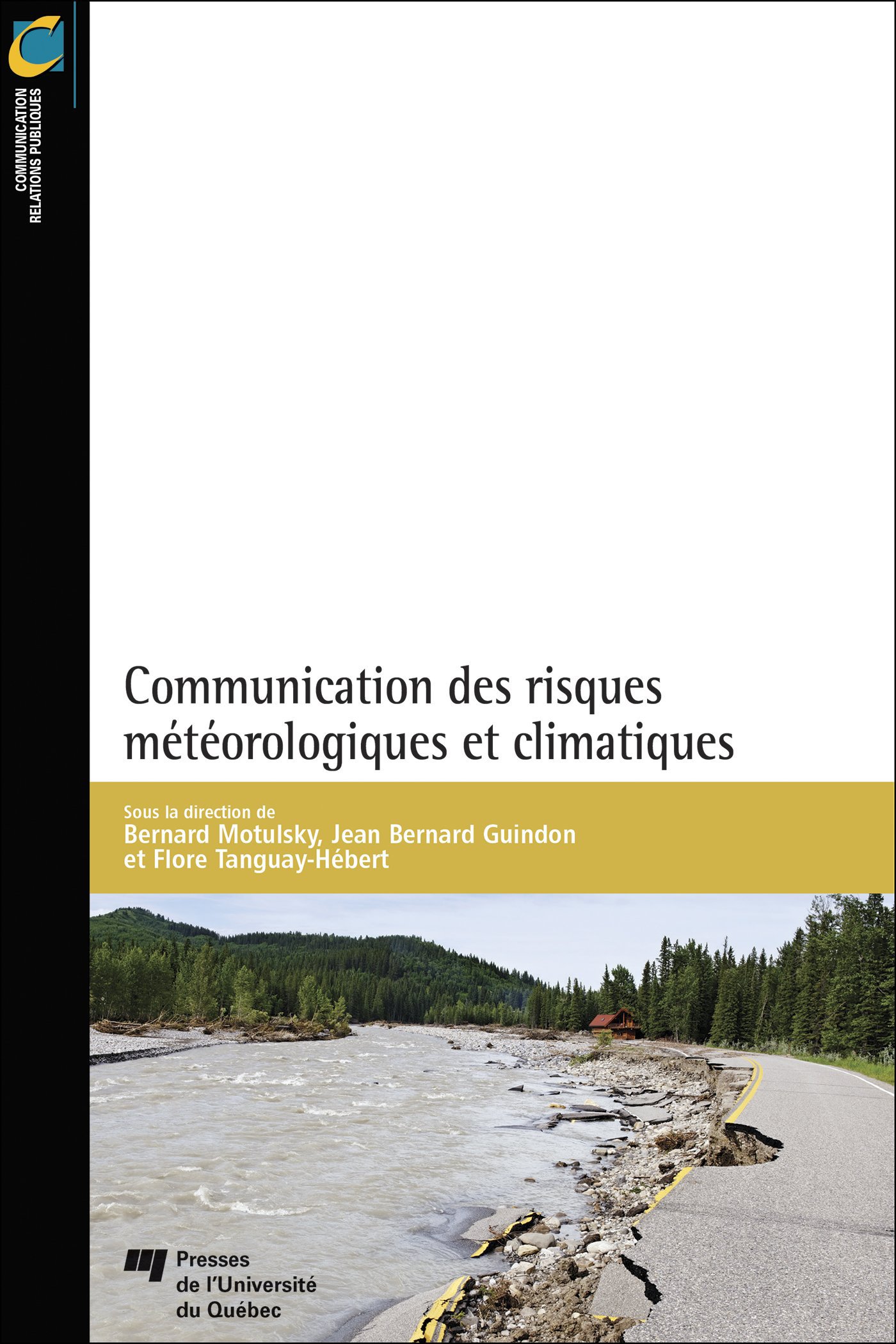 COMMUNICATION
RELATIONS PUBLIQUES

Communication des risques météorologiques et climatiques

Sous la direction de
Bernard Motulsky, Jean Bernard Guindon
et Flore Tanguay-Hébert

Presses
de l'Université
du Québec